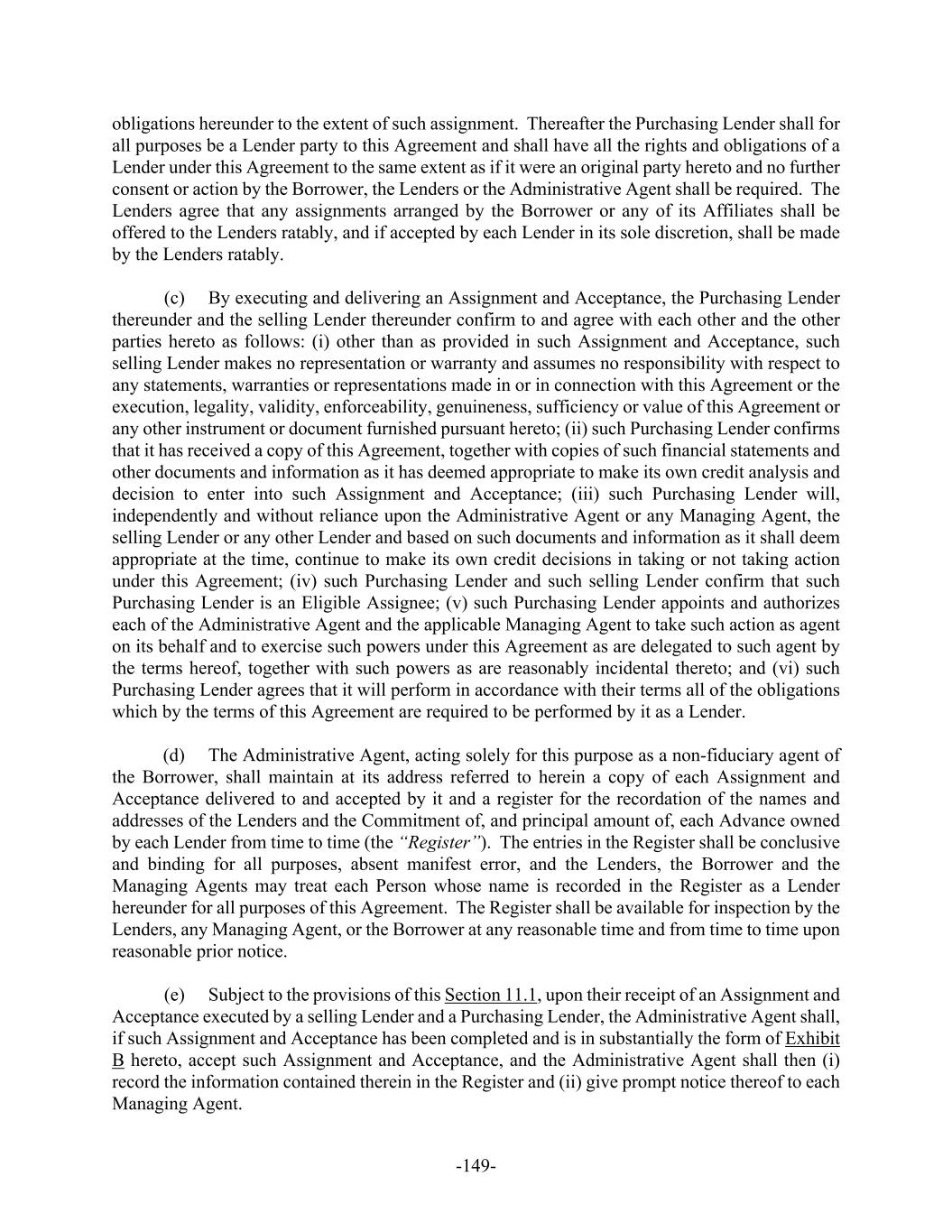 obligations hereunder to the extent of such assignment. Thereafter the Purchasing Lender shall for all purposes be a Lender party to this Agreement and shall have all the rights and obligations of a Lender under this Agreement to the same extent as if it were an original party hereto and no further consent or action by the Borrower, the Lenders or the Administrative Agent shall be required. The Lenders agree that any assignments arranged by the Borrower or any of its Affiliates shall be offered to the Lenders ratably, and if accepted by each Lender in its sole discretion, shall be made by the Lenders ratably.

(c) By executing and delivering an Assignment and Acceptance, the Purchasing Lender thereunder and the selling Lender thereunder confirm to and agree with each other and the other parties hereto as follows: (i) other than as provided in such Assignment and Acceptance, such selling Lender makes no representation or warranty and assumes no responsibility with respect to any statements, warranties or representations made in or in connection with this Agreement or the execution, legality, validity, enforceability, genuineness, sufficiency or value of this Agreement or any other instrument or document furnished pursuant hereto; (ii) such Purchasing Lender confirms that it has received a copy of this Agreement, together with copies of such financial statements and other documents and information as it has deemed appropriate to make its own credit analysis and decision to enter into such Assignment and Acceptance; (iii) such Purchasing Lender will, independently and without reliance upon the Administrative Agent or any Managing Agent, the selling Lender or any other Lender and based on such documents and information as it shall deem appropriate at the time, continue to make its own credit decisions in taking or not taking action under this Agreement; (iv) such Purchasing Lender and such selling Lender confirm that such Purchasing Lender is an Eligible Assignee; (v) such Purchasing Lender appoints and authorizes each of the Administrative Agent and the applicable Managing Agent to take such action as agent on its behalf and to exercise such powers under this Agreement as are delegated to such agent by the terms hereof, together with such powers as are reasonably incidental thereto; and (vi) such Purchasing Lender agrees that it will perform in accordance with their terms all of the obligations which by the terms of this Agreement are required to be performed by it as a Lender.

(d) The Administrative Agent, acting solely for this purpose as a non-fiduciary agent of the Borrower, shall maintain at its address referred to herein a copy of each Assignment and Acceptance delivered to and accepted by it and a register for the recordation of the names and addresses of the Lenders and the Commitment of, and principal amount of, each Advance owned by each Lender from time to time (the "Register"). The entries in the Register shall be conclusive and binding for all purposes, absent manifest error, and the Lenders, the Borrower and the Managing Agents may treat each Person whose name is recorded in the Register as a Lender hereunder for all purposes of this Agreement. The Register shall be available for inspection by the Lenders, any Managing Agent, or the Borrower at any reasonable time and from time to time upon reasonable prior notice.

(e) Subject to the provisions of this Section 11.1, upon their receipt of an Assignment and Acceptance executed by a selling Lender and a Purchasing Lender, the Administrative Agent shall, if such Assignment and Acceptance has been completed and is in substantially the form of Exhibit B hereto, accept such Assignment and Acceptance, and the Administrative Agent shall then (i) record the information contained therein in the Register and (ii) give prompt notice thereof to each Managing Agent.

-149-